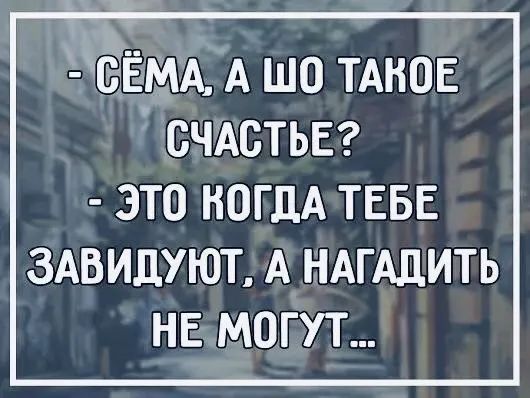 - СЁМА, А ШО ТАКОЕ СЧАСТЬЕ?
- ЭТО КОГДА ТЕБЕ ЗАВИДУЮТ, А НАГАДИТЬ НЕ МОГУТ...